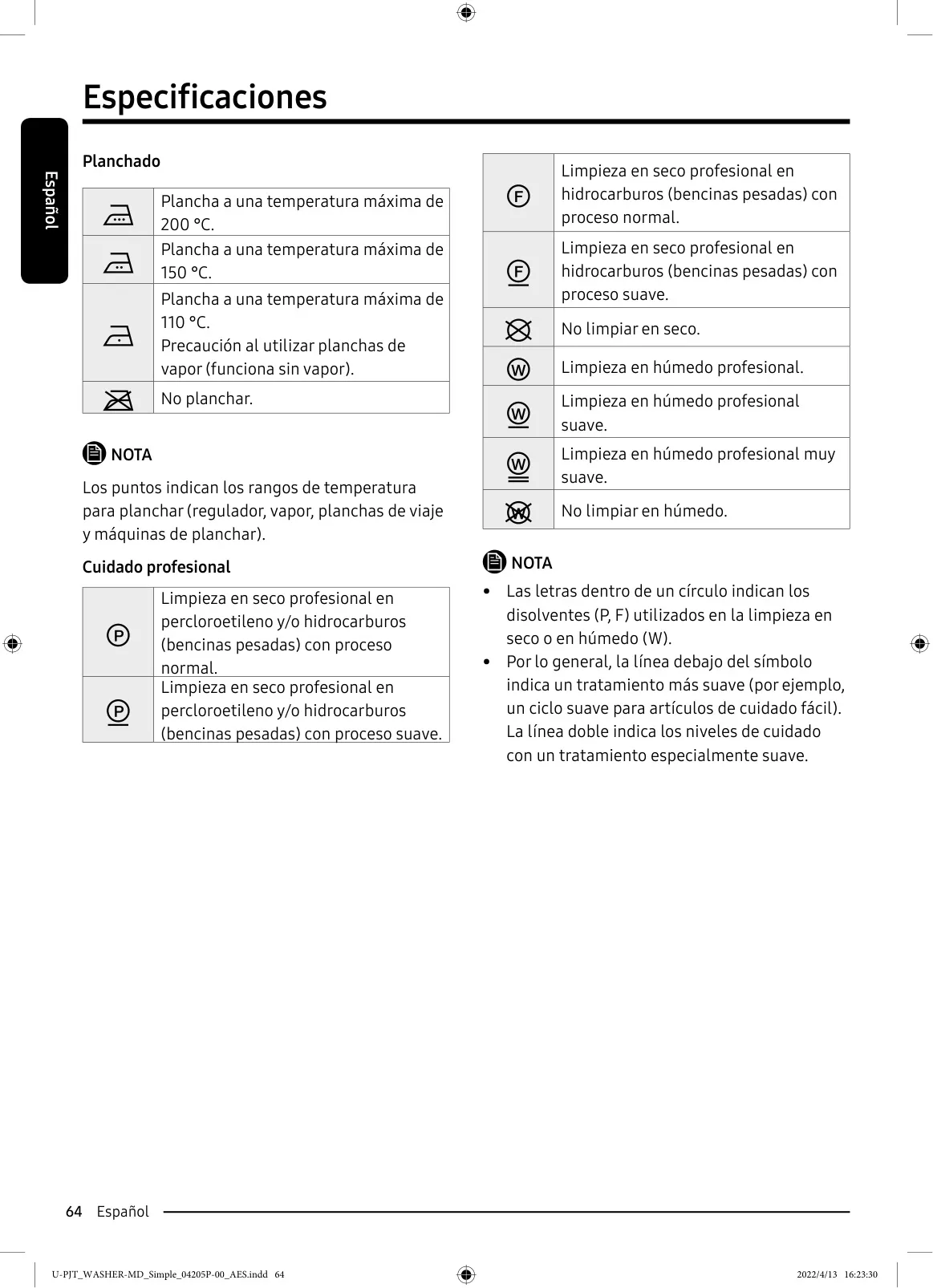 Especificaciones

Español

Planchado

| | |
|---|---|
| | Plancha a una temperatura máxima de 200 °C. |
| | Plancha a una temperatura máxima de 150 °C. |
| | Plancha a una temperatura máxima de 110 °C. Precaución al utilizar planchas de vapor (funciona sin vapor). |
| | No planchar. |

NOTA

Los puntos indican los rangos de temperatura para planchar (regulador, vapor, planchas de viaje y máquinas de planchar).

Cuidado profesional

| | |
|---|---|
| P | Limpieza en seco profesional en percloroetileno y/o hidrocarburos (bencinas pesadas) con proceso normal. |
| P | Limpieza en seco profesional en percloroetileno y/o hidrocarburos (bencinas pesadas) con proceso suave. |

| | |
|---|---|
| F | Limpieza en seco profesional en hidrocarburos (bencinas pesadas) con proceso normal. |
| F | Limpieza en seco profesional en hidrocarburos (bencinas pesadas) con proceso suave. |
| | No limpiar en seco. |
| W | Limpieza en húmedo profesional. |
| W | Limpieza en húmedo profesional suave. |
| W | Limpieza en húmedo profesional muy suave. |
| W | No limpiar en húmedo. |

NOTA

• Las letras dentro de un círculo indican los disolventes (P, F) utilizados en la limpieza en seco o en húmedo (W).
• Por lo general, la línea debajo del símbolo indica un tratamiento más suave (por ejemplo, un ciclo suave para artículos de cuidado fácil). La línea doble indica los niveles de cuidado con un tratamiento especialmente suave.

64 Español

U-PJT_WASHER-MD_Simple_04205P-00_AES.indd 64 2022/4/13 16:23:30